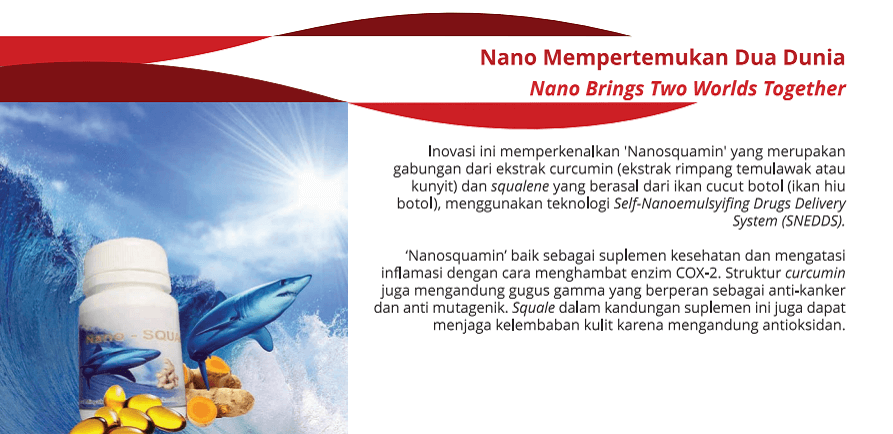 Nano Mempertemukan Dua Dunia

Nano Brings Two Worlds Together

Inovasi ini memperkenalkan 'Nanosquamin' yang merupakan gabungan dari ekstrak curcumin (ekstrak rimpang temulawak atau kunyit) dan squalene yang berasal dari ikan cucut botol (ikan hiu botol), menggunakan teknologi Self-Nanoemulsyifing Drugs Delivery System (SNEDDS).

'Nanosquamin' baik sebagai suplemen kesehatan dan mengatasi inflamasi dengan cara menghambat enzim COX-2. Struktur curcumin juga mengandung gugus gamma yang berperan sebagai anti-kanker dan anti mutagenik. Squale dalam kandungan suplemen ini juga dapat menjaga kelembaban kulit karena mengandung antioksidan.

Nano - SQUA